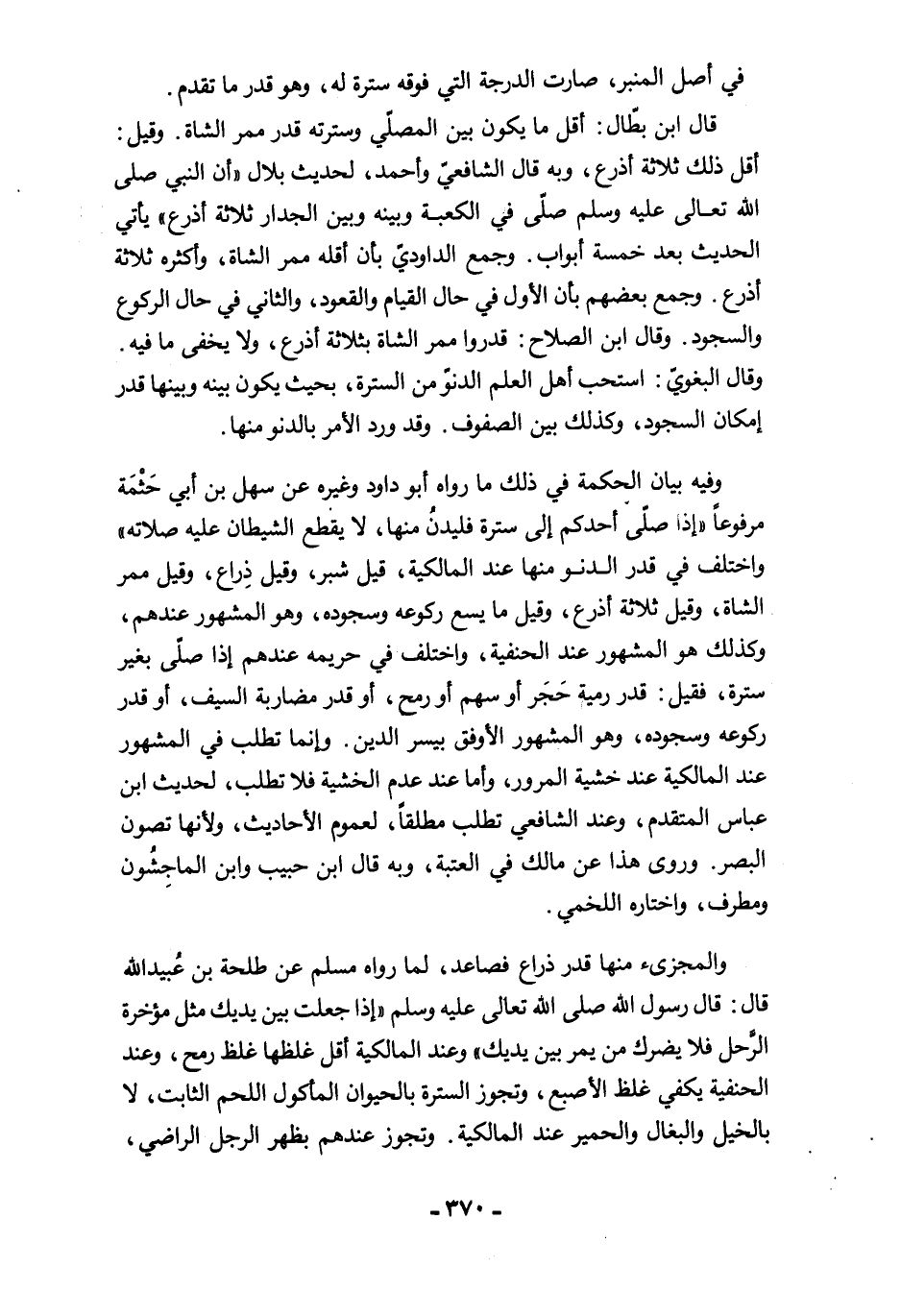 في أصل المنبر، صارت الدرجة التي فوقه سترة له، وهو قدر ما تقدم.

قال ابن بطّال: أقل ما يكون بين المصلّي وسترته قدر ممر الشاة. وقيل: أقل ذلك ثلاثة أذرع، وبه قال الشافعيّ وأحمد، لحديث بلال «أن النبي صلى الله تعالى عليه وسلم صلّى في الكعبة وبينه وبين الجدار ثلاثة أذرع» يأتي الحديث بعد خمسة أبواب. وجمع الداوديّ بأن أقله ممر الشاة، وأكثره ثلاثة أذرع. وجمع بعضهم بأن الأول في حال القيام والقعود، والثاني في حال الركوع والسجود. وقال ابن الصلاح: قدروا ممر الشاة بثلاثة أذرع، ولا يخفى ما فيه. وقال البغويّ: استحب أهل العلم الدنوّ من السترة، بحيث يكون بينه وبينها قدر إمكان السجود، وكذلك بين الصفوف. وقد ورد الأمر بالدنو منها.

وفيه بيان الحكمة في ذلك ما رواه أبو داود وغيره عن سهل بن أبي حَثْمَة مرفوعاً «إذا صلّى أحدكم إلى سترة فليدنُ منها، لا يقطع الشيطان عليه صلاته» واختلف في قدر الدنو منها عند المالكية، قيل شبر، وقيل ذِراع، وقيل ممر الشاة، وقيل ثلاثة أذرع، وقيل ما يسع ركوعه وسجوده، وهو المشهور عندهم، وكذلك هو المشهور عند الحنفية، واختلف في حريمه عندهم إذا صلّى بغير سترة، فقيل: قدر رمية حَجَر أو سهم أو رمح، أو قدر مضاربة السيف، أو قدر ركوعه وسجوده، وهو المشهور الأوفق بيسر الدين. وإنما تطلب في المشهور عند المالكية عند خشية المرور، وأما عند عدم الخشية فلا تطلب، لحديث ابن عباس المتقدم، وعند الشافعي تطلب مطلقاً، لعموم الأحاديث، ولأنها تصون البصر. وروى هذا عن مالك في العتبة، وبه قال ابن حبيب وابن الماجِشُون ومطرف، واختاره اللخمي.

والمجزىء منها قدر ذراع فصاعد، لما رواه مسلم عن طلحة بن عُبيدالله قال: قال رسول الله صلى الله تعالى عليه وسلم «إذا جعلت بين يديك مثل مؤخرة الرَّحل فلا يضرك من يمر بين يديك» وعند المالكية أقل غلظها غلظ رمح، وعند الحنفية يكفي غلظ الأصبع، وتجوز السترة بالحيوان المأكول اللحم الثابت، لا بالخيل والبغال والحمير عند المالكية. وتجوز عندهم بظهر الرجل الراضي،

- ٣٧٠ -